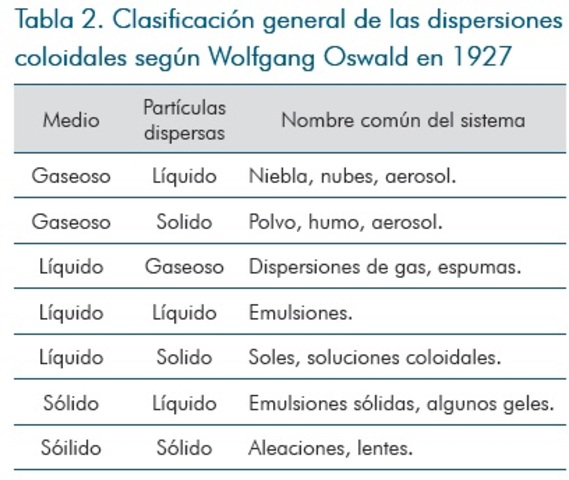 Tabla 2. Clasificación general de las dispersiones coloidales según Wolfgang Oswald en 1927

| Medio | Partículas dispersas | Nombre común del sistema |
|---|---|---|
| Gaseoso | Líquido | Niebla, nubes, aerosol. |
| Gaseoso | Solido | Polvo, humo, aerosol. |
| Líquido | Gaseoso | Dispersiones de gas, espumas. |
| Líquido | Líquido | Emulsiones. |
| Líquido | Solido | Soles, soluciones coloidales. |
| Sólido | Líquido | Emulsiones sólidas, algunos geles. |
| Sóilido | Sólido | Aleaciones, lentes. |